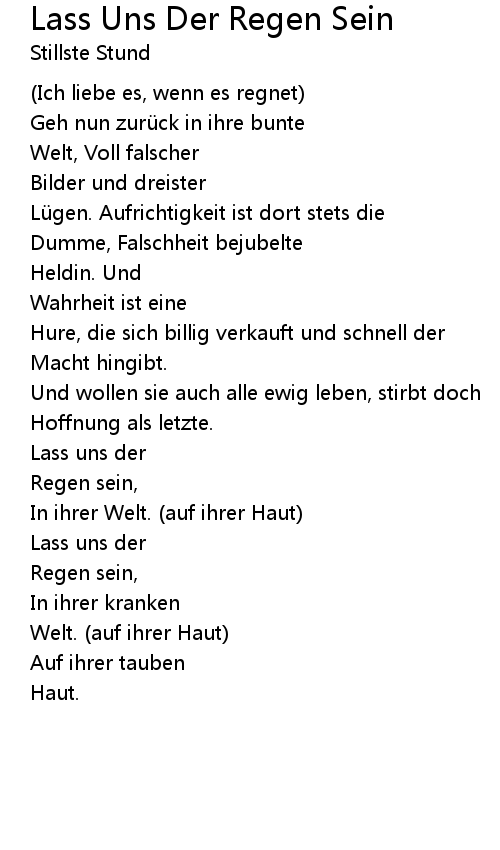 Lass Uns Der Regen Sein
Stillste Stund

(Ich liebe es, wenn es regnet)
Geh nun zurück in ihre bunte
Welt, Voll falscher
Bilder und dreister
Lügen. Aufrichtigkeit ist dort stets die
Dumme, Falschheit bejubelte
Heldin. Und
Wahrheit ist eine
Hure, die sich billig verkauft und schnell der
Macht hingibt.
Und wollen sie auch alle ewig leben, stirbt doch
Hoffnung als letzte.
Lass uns der
Regen sein,
In ihrer Welt. (auf ihrer Haut)
Lass uns der
Regen sein,
In ihrer kranken
Welt. (auf ihrer Haut)
Auf ihrer tauben
Haut.